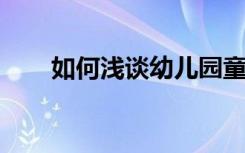 如何浅谈幼儿园童